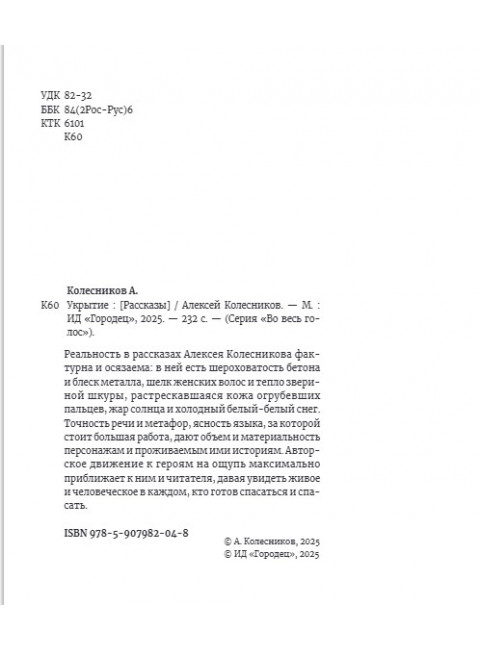 УДК 82-32
ББК 84(2Рос-Рус)6
КТК 6101
К60

Колесников А.

К60 Укрытие : [Рассказы] / Алексей Колесников. — М. : ИД «Городец», 2025. — 232 с. — (Серия «Во весь голос»).

Реальность в рассказах Алексея Колесникова фактурна и осязаема: в ней есть шероховатость бетона и блеск металла, шелк женских волос и тепло звериной шкуры, растрескавшаяся кожа огрубевших пальцев, жар солнца и холодный белый-белый снег. Точность речи и метафор, ясность языка, за которой стоит большая работа, дают объем и материальность персонажам и проживаемым ими историям. Авторское движение к героям на ощупь максимально приближает к ним и читателя, давая увидеть живое и человеческое в каждом, кто готов спасаться и спасать.

ISBN 978-5-907982-04-8

© А. Колесников, 2025
© ИД «Городец», 2025